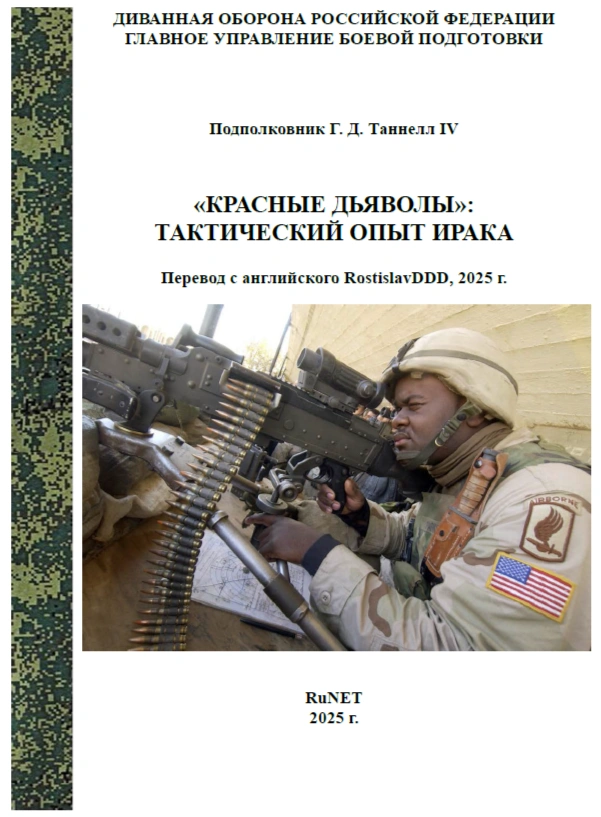 ДИВАННАЯ ОБОРОНА РОССИЙСКОЙ ФЕДЕРАЦИИ
ГЛАВНОЕ УПРАВЛЕНИЕ БОЕВОЙ ПОДГОТОВКИ

Подполковник Г. Д. Таннелл IV

«КРАСНЫЕ ДЬЯВОЛЫ»:
ТАКТИЧЕСКИЙ ОПЫТ ИРАКА

Перевод с английского RostislavDDD, 2025 г.

AIRBORNE

RuNET
2025 г.